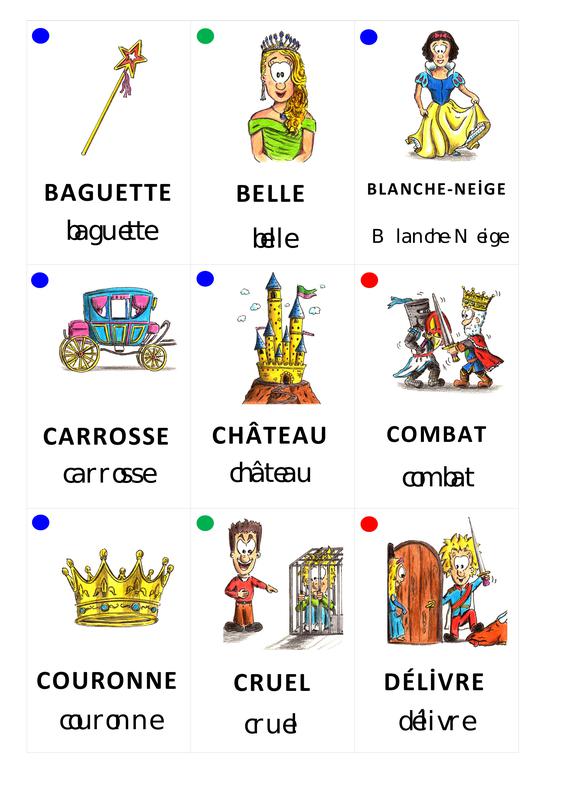 BAGUETTE
baguette

BELLE
belle

BLANCHE-NEİGE
Blanche-Neige

CARROSSE
carrosse

CHÂTEAU
château

COMBAT
combat

COURONNE
couronne

CRUEL
cruel

DÉLİVRE
délivre